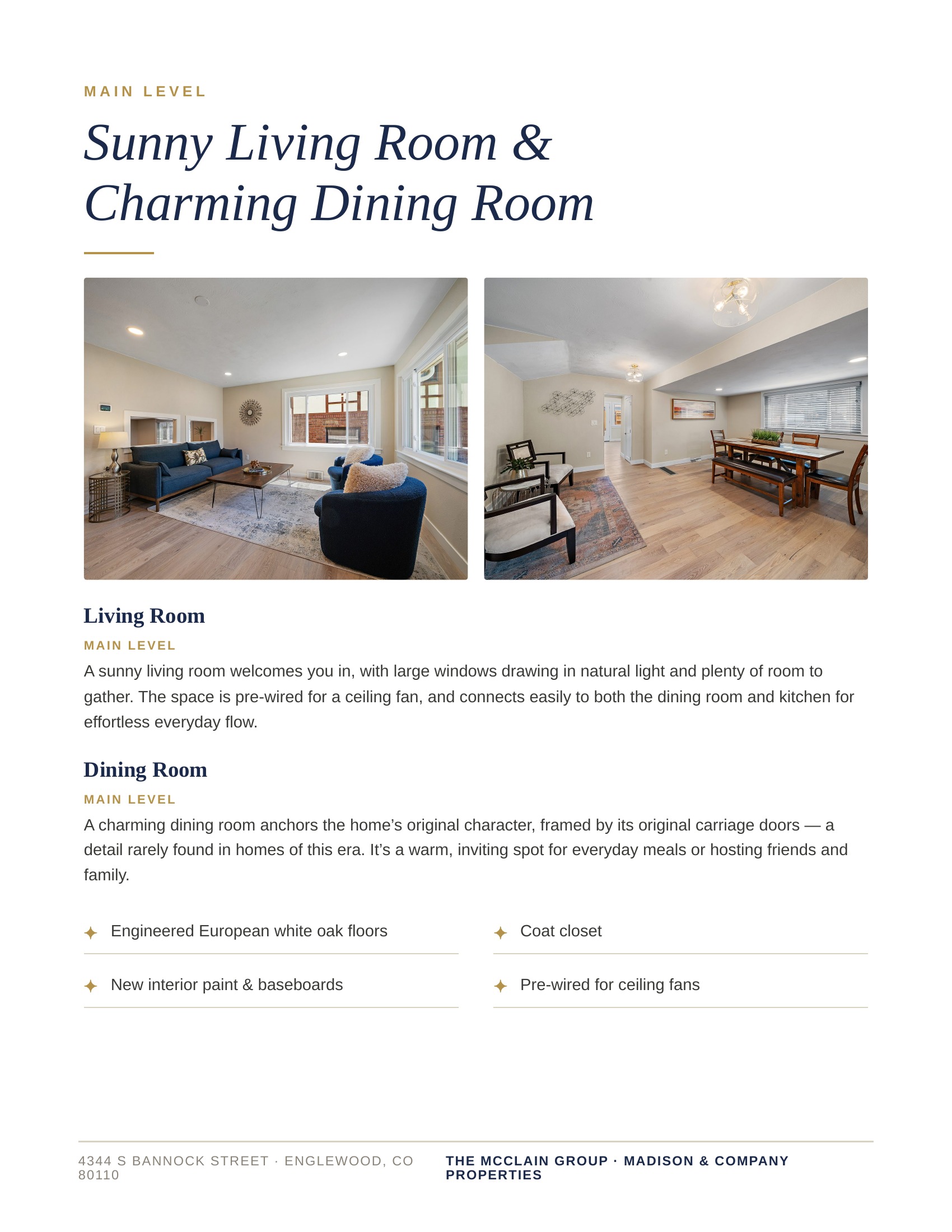 MAIN LEVEL

Sunny Living Room &
Charming Dining Room

Living Room

MAIN LEVEL

A sunny living room welcomes you in, with large windows drawing in natural light and plenty of room to gather. The space is pre-wired for a ceiling fan, and connects easily to both the dining room and kitchen for effortless everyday flow.

Dining Room

MAIN LEVEL

A charming dining room anchors the home's original character, framed by its original carriage doors — a detail rarely found in homes of this era. It's a warm, inviting spot for everyday meals or hosting friends and family.

✦ Engineered European white oak floors
✦ New interior paint & baseboards

✦ Coat closet
✦ Pre-wired for ceiling fans

4344 S BANNOCK STREET · ENGLEWOOD, CO 80110

THE MCCLAIN GROUP · MADISON & COMPANY PROPERTIES